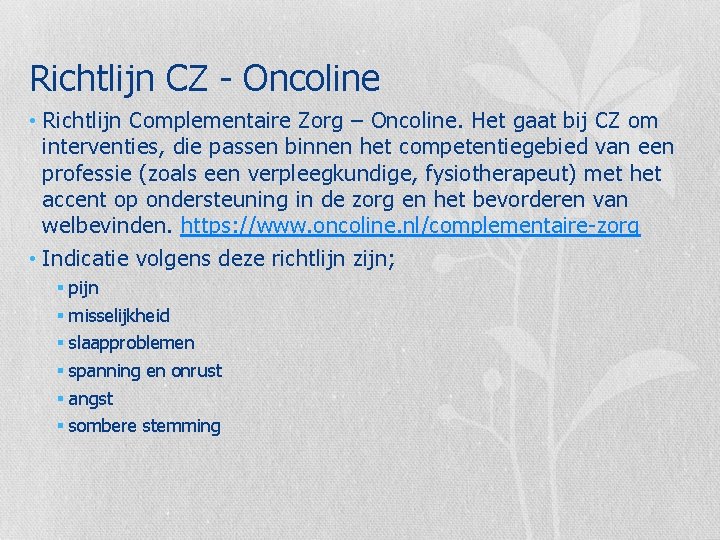 Richtlijn CZ - Oncoline

• Richtlijn Complementaire Zorg – Oncoline. Het gaat bij CZ om interventies, die passen binnen het competentiegebied van een professie (zoals een verpleegkundige, fysiotherapeut) met het accent op ondersteuning in de zorg en het bevorderen van welbevinden. https://www.oncoline.nl/complementaire-zorg

• Indicatie volgens deze richtlijn zijn;
  ▪ pijn
  ▪ misselijkheid
  ▪ slaapproblemen
  ▪ spanning en onrust
  ▪ angst
  ▪ sombere stemming